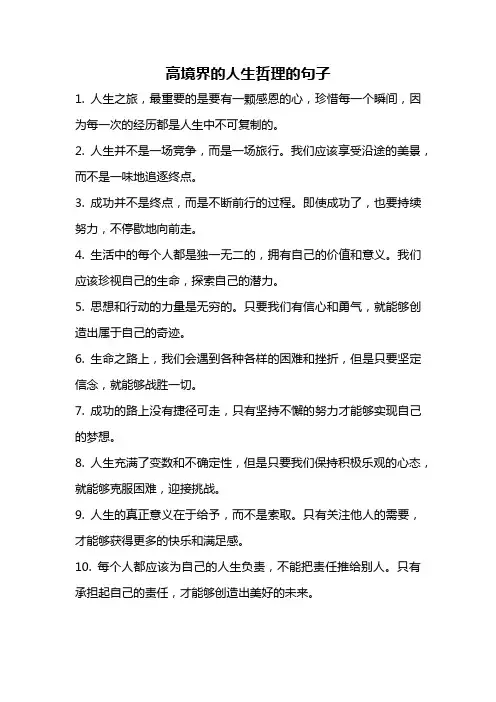 高境界的人生哲理的句子

1. 人生之旅，最重要的是要有一颗感恩的心，珍惜每一个瞬间，因为每一次的经历都是人生中不可复制的。

2. 人生并不是一场竞争，而是一场旅行。我们应该享受沿途的美景，而不是一味地追逐终点。

3. 成功并不是终点，而是不断前行的过程。即使成功了，也要持续努力，不停歇地向前走。

4. 生活中的每个人都是独一无二的，拥有自己的价值和意义。我们应该珍视自己的生命，探索自己的潜力。

5. 思想和行动的力量是无穷的。只要我们有信心和勇气，就能够创造出属于自己的奇迹。

6. 生命之路上，我们会遇到各种各样的困难和挫折，但是只要坚定信念，就能够战胜一切。

7. 成功的路上没有捷径可走，只有坚持不懈的努力才能够实现自己的梦想。

8. 人生充满了变数和不确定性，但是只要我们保持积极乐观的心态，就能够克服困难，迎接挑战。

9. 人生的真正意义在于给予，而不是索取。只有关注他人的需要，才能够获得更多的快乐和满足感。

10. 每个人都应该为自己的人生负责，不能把责任推给别人。只有承担起自己的责任，才能够创造出美好的未来。